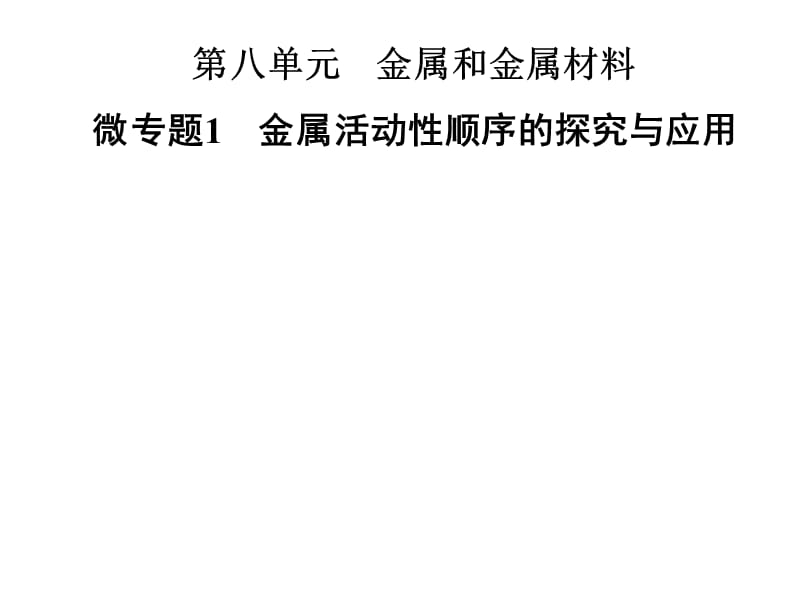 第八单元　金属和金属材料

微专题1　金属活动性顺序的探究与应用